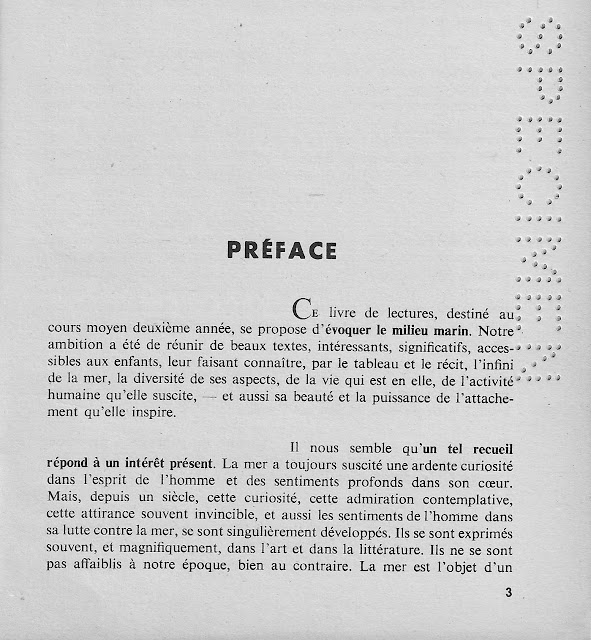 PRÉFACE

CE livre de lectures, destiné au cours moyen deuxième année, se propose d'évoquer le milieu marin. Notre ambition a été de réunir de beaux textes, intéressants, significatifs, accessibles aux enfants, leur faisant connaître, par le tableau et le récit, l'infini de la mer, la diversité de ses aspects, de la vie qui est en elle, de l'activité humaine qu'elle suscite, — et aussi sa beauté et la puissance de l'attachement qu'elle inspire.

Il nous semble qu'un tel recueil répond à un intérêt présent. La mer a toujours suscité une ardente curiosité dans l'esprit de l'homme et des sentiments profonds dans son cœur. Mais, depuis un siècle, cette curiosité, cette admiration contemplative, cette attirance souvent invincible, et aussi les sentiments de l'homme dans sa lutte contre la mer, se sont singulièrement développés. Ils se sont exprimés souvent, et magnifiquement, dans l'art et dans la littérature. Ils ne se sont pas affaiblis à notre époque, bien au contraire. La mer est l'objet d'un

3